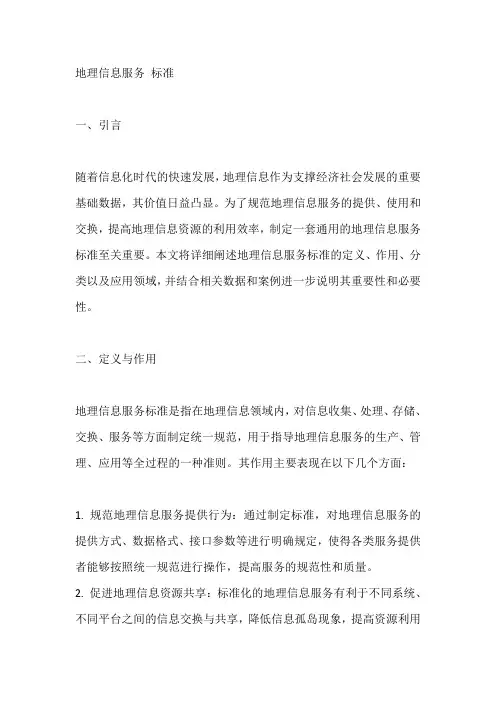 地理信息服务 标准

一、引言

随着信息化时代的快速发展，地理信息作为支撑经济社会发展的重要基础数据，其价值日益凸显。为了规范地理信息服务的提供、使用和交换，提高地理信息资源的利用效率，制定一套通用的地理信息服务标准至关重要。本文将详细阐述地理信息服务标准的定义、作用、分类以及应用领域，并结合相关数据和案例进一步说明其重要性和必要性。

二、定义与作用

地理信息服务标准是指在地理信息领域内，对信息收集、处理、存储、交换、服务等方面制定统一规范，用于指导地理信息服务的生产、管理、应用等全过程的一种准则。其作用主要表现在以下几个方面：

1. 规范地理信息服务提供行为：通过制定标准，对地理信息服务的提供方式、数据格式、接口参数等进行明确规定，使得各类服务提供者能够按照统一规范进行操作，提高服务的规范性和质量。
2. 促进地理信息资源共享：标准化的地理信息服务有利于不同系统、不同平台之间的信息交换与共享，降低信息孤岛现象，提高资源利用